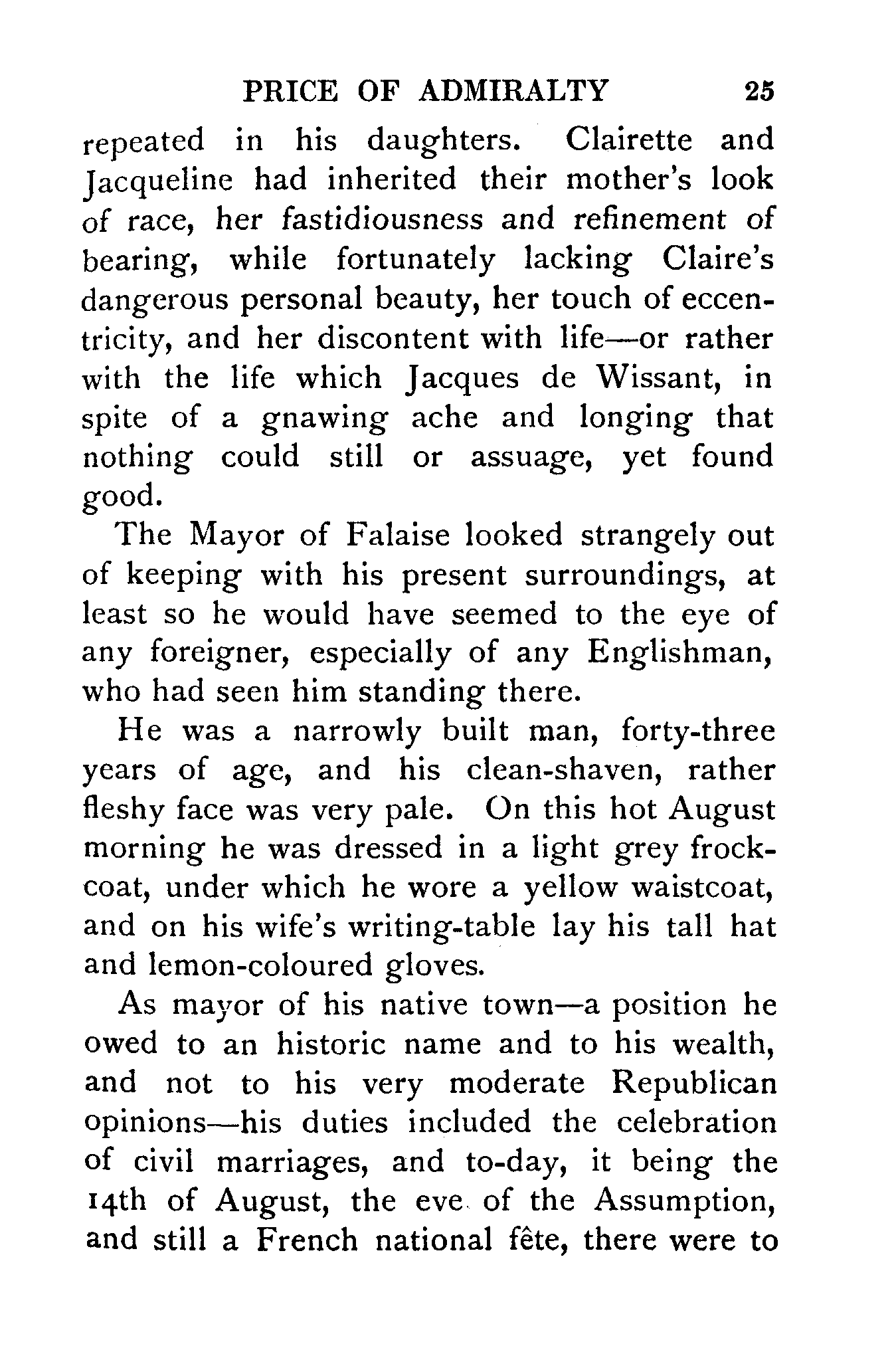 PRICE OF ADMIRALTY 25

repeated in his daughters. Clairette and Jacqueline had inherited their mother's look of race, her fastidiousness and refinement of bearing, while fortunately lacking Claire's dangerous personal beauty, her touch of eccentricity, and her discontent with life—or rather with the life which Jacques de Wissant, in spite of a gnawing ache and longing that nothing could still or assuage, yet found good.

The Mayor of Falaise looked strangely out of keeping with his present surroundings, at least so he would have seemed to the eye of any foreigner, especially of any Englishman, who had seen him standing there.

He was a narrowly built man, forty-three years of age, and his clean-shaven, rather fleshy face was very pale. On this hot August morning he was dressed in a light grey frock-coat, under which he wore a yellow waistcoat, and on his wife's writing-table lay his tall hat and lemon-coloured gloves.

As mayor of his native town—a position he owed to an historic name and to his wealth, and not to his very moderate Republican opinions—his duties included the celebration of civil marriages, and to-day, it being the 14th of August, the eve of the Assumption, and still a French national fête, there were to